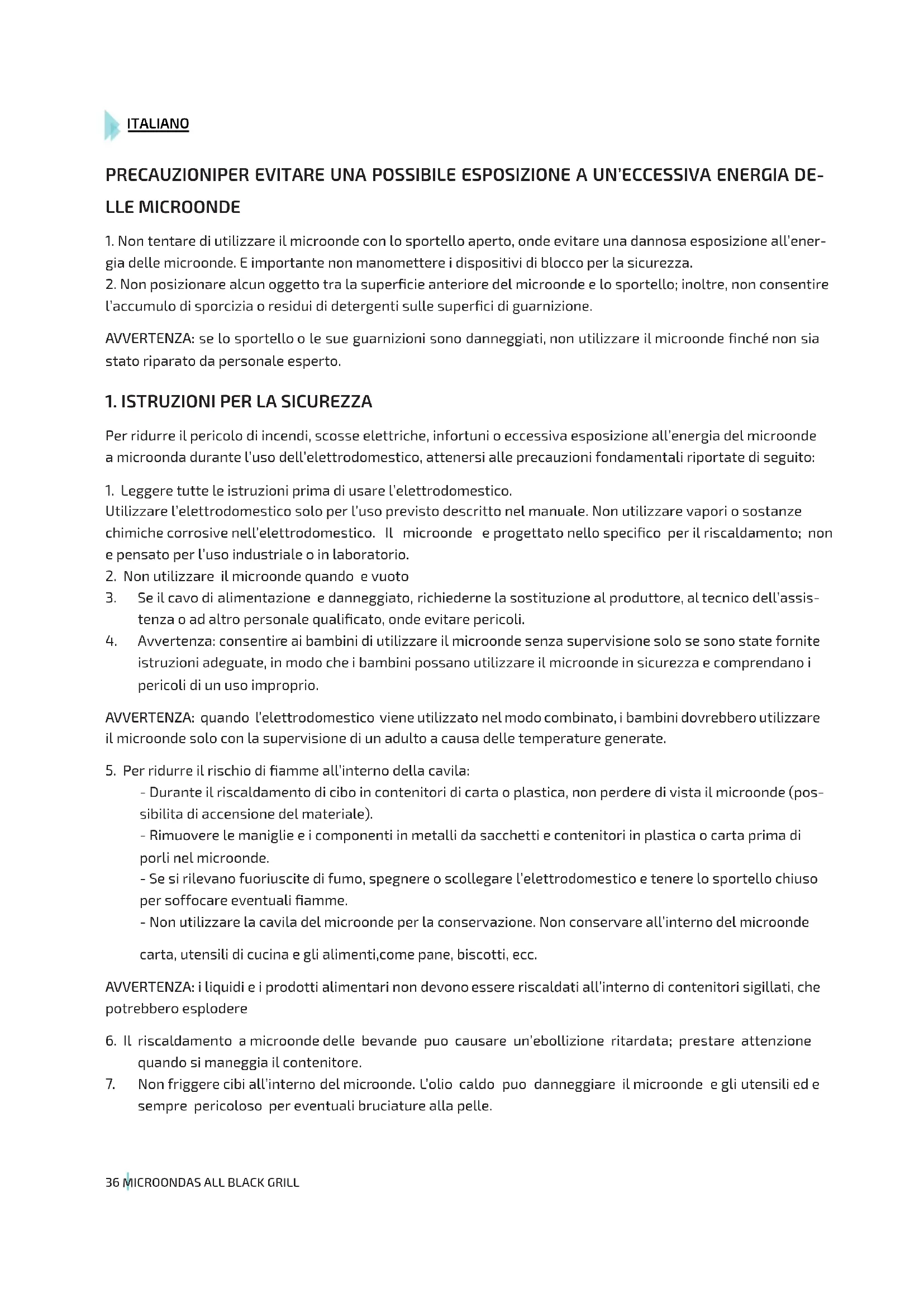 ITALIANO

PRECAUZIONIPER EVITARE UNA POSSIBILE ESPOSIZIONE A UN'ECCESSIVA ENERGIA DELLE MICROONDE

1. Non tentare di utilizzare il microonde con lo sportello aperto, onde evitare una dannosa esposizione all'energia delle microonde. E importante non manomettere i dispositivi di blocco per la sicurezza.
2. Non posizionare alcun oggetto tra la superficie anteriore del microonde e lo sportello; inoltre, non consentire l'accumulo di sporcizia o residui di detergenti sulle superfici di guarnizione.

AVVERTENZA: se lo sportello o le sue guarnizioni sono danneggiati, non utilizzare il microonde finché non sia stato riparato da personale esperto.

1. ISTRUZIONI PER LA SICUREZZA

Per ridurre il pericolo di incendi, scosse elettriche, infortuni o eccessiva esposizione all'energia del microonde a microonda durante l'uso dell'elettrodomestico, attenersi alle precauzioni fondamentali riportate di seguito:

1. Leggere tutte le istruzioni prima di usare l'elettrodomestico.
Utilizzare l'elettrodomestico solo per l'uso previsto descritto nel manuale. Non utilizzare vapori o sostanze chimiche corrosive nell'elettrodomestico. Il microonde e progettato nello specifico per il riscaldamento; non e pensato per l'uso industriale o in laboratorio.
2. Non utilizzare il microonde quando e vuoto
3. Se il cavo di alimentazione e danneggiato, richiederne la sostituzione al produttore, al tecnico dell'assistenza o ad altro personale qualificato, onde evitare pericoli.
4. Avvertenza: consentire ai bambini di utilizzare il microonde senza supervisione solo se sono state fornite istruzioni adeguate, in modo che i bambini possano utilizzare il microonde in sicurezza e comprendano i pericoli di un uso improprio.

AVVERTENZA: quando l'elettrodomestico viene utilizzato nel modo combinato, i bambini dovrebbero utilizzare il microonde solo con la supervisione di un adulto a causa delle temperature generate.

5. Per ridurre il rischio di fiamme all'interno della cavila:
- Durante il riscaldamento di cibo in contenitori di carta o plastica, non perdere di vista il microonde (possibilita di accensione del materiale).
- Rimuovere le maniglie e i componenti in metalli da sacchetti e contenitori in plastica o carta prima di porli nel microonde.
- Se si rilevano fuoriuscite di fumo, spegnere o scollegare l'elettrodomestico e tenere lo sportello chiuso per soffocare eventuali fiamme.
- Non utilizzare la cavila del microonde per la conservazione. Non conservare all'interno del microonde

carta, utensili di cucina e gli alimenti,come pane, biscotti, ecc.

AVVERTENZA: i liquidi e i prodotti alimentari non devono essere riscaldati all'interno di contenitori sigillati, che potrebbero esplodere

6. Il riscaldamento a microonde delle bevande puo causare un'ebollizione ritardata; prestare attenzione quando si maneggia il contenitore.
7. Non friggere cibi all'interno del microonde. L'olio caldo puo danneggiare il microonde e gli utensili ed e sempre pericoloso per eventuali bruciature alla pelle.

36 MICROONDAS ALL BLACK GRILL